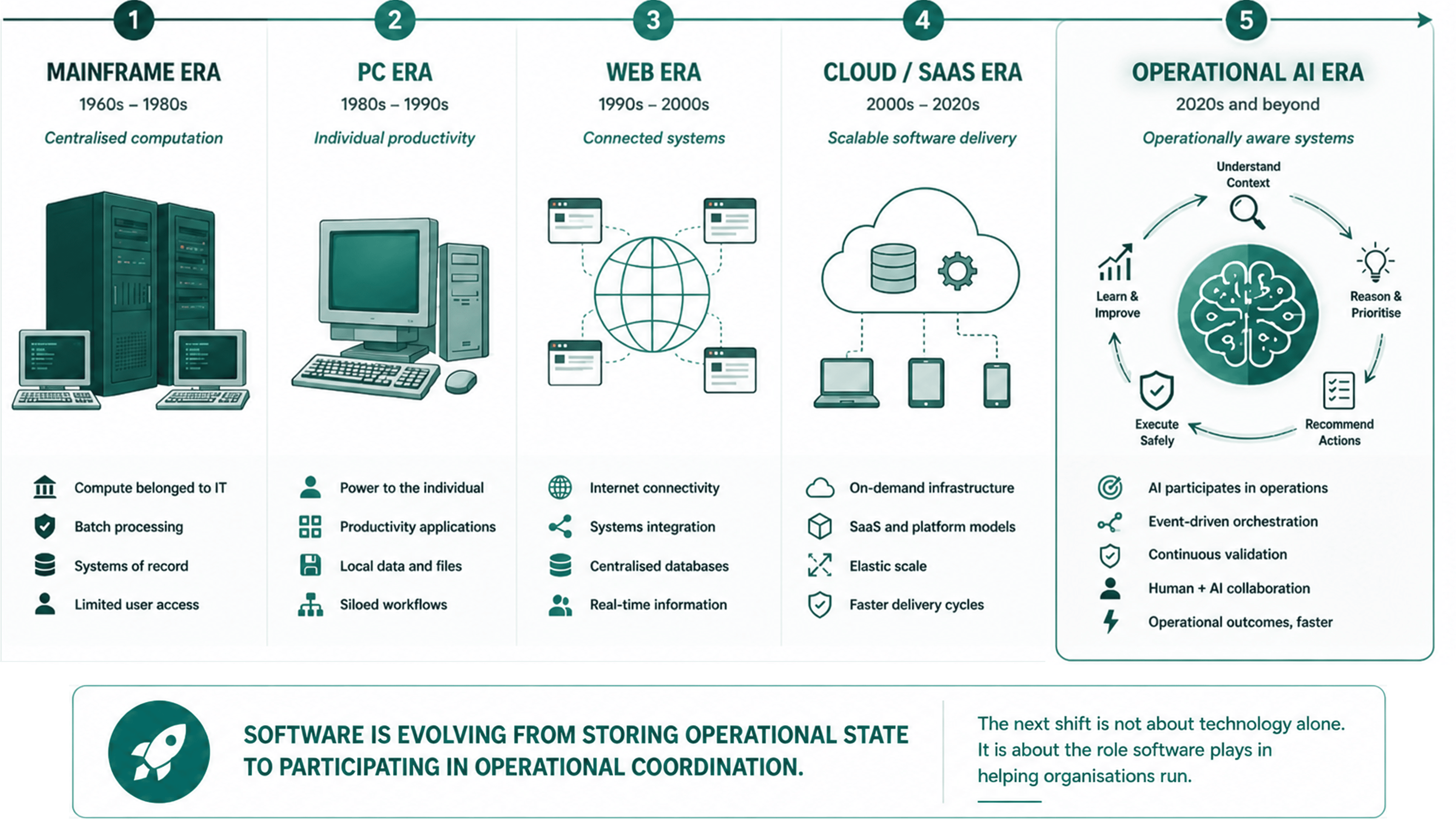 1

MAINFRAME ERA

1960s – 1980s

Centralised computation

Compute belonged to IT

Batch processing

Systems of record

Limited user access

2

PC ERA

1980s – 1990s

Individual productivity

Power to the individual

Productivity applications

Local data and files

Siloed workflows

3

WEB ERA

1990s – 2000s

Connected systems

Internet connectivity

Systems integration

Centralised databases

Real-time information

4

CLOUD / SAAS ERA

2000s – 2020s

Scalable software delivery

On-demand infrastructure

SaaS and platform models

Elastic scale

Faster delivery cycles

5

OPERATIONAL AI ERA

2020s and beyond

Operationally aware systems

Understand Context

Reason & Prioritise

Recommend Actions

Execute Safely

Learn & Improve

AI participates in operations

Event-driven orchestration

Continuous validation

Human + AI collaboration

Operational outcomes, faster

SOFTWARE IS EVOLVING FROM STORING OPERATIONAL STATE TO PARTICIPATING IN OPERATIONAL COORDINATION.

The next shift is not about technology alone. It is about the role software plays in helping organisations run.